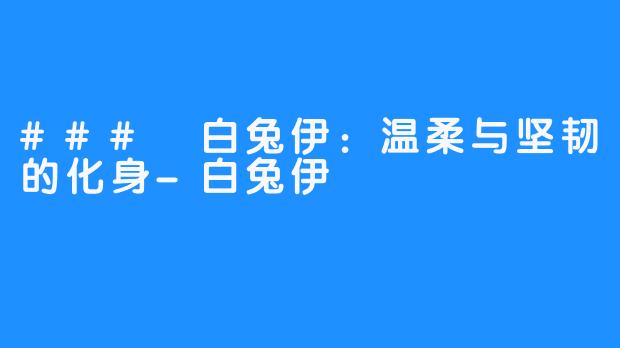 ### 白兔伊：温柔与坚韧的化身-白兔伊